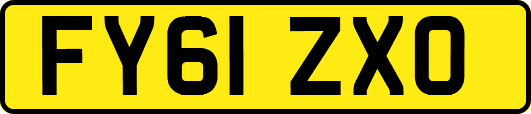 FY61 ZXO